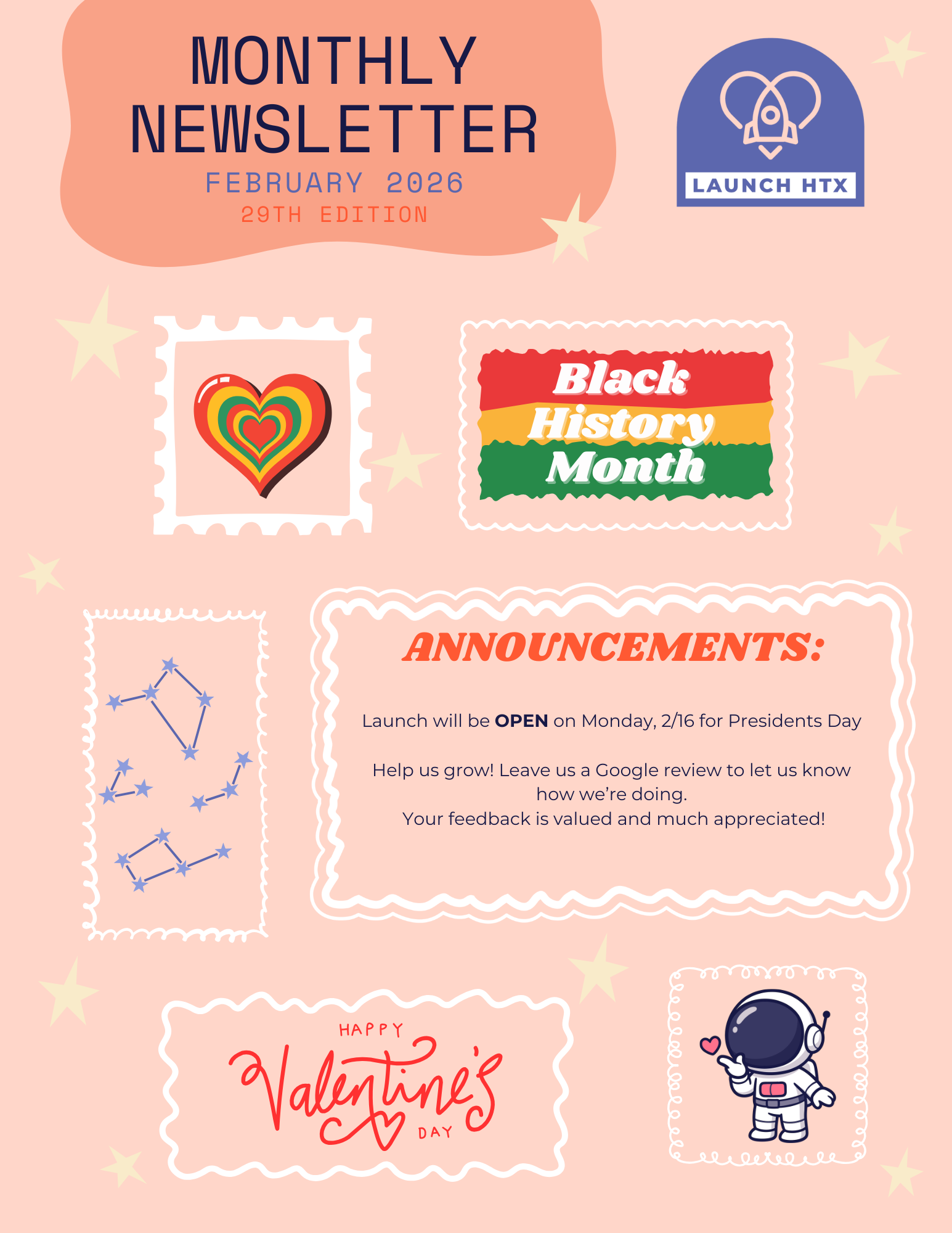 MONTHLY NEWSLETTER
FEBRUARY 2026
29TH EDITION

LAUNCH HTX

Black History Month

ANNOUNCEMENTS:

Launch will be OPEN on Monday, 2/16 for Presidents Day

Help us grow! Leave us a Google review to let us know how we're doing.
Your feedback is valued and much appreciated!

HAPPY
Valentine's
DAY